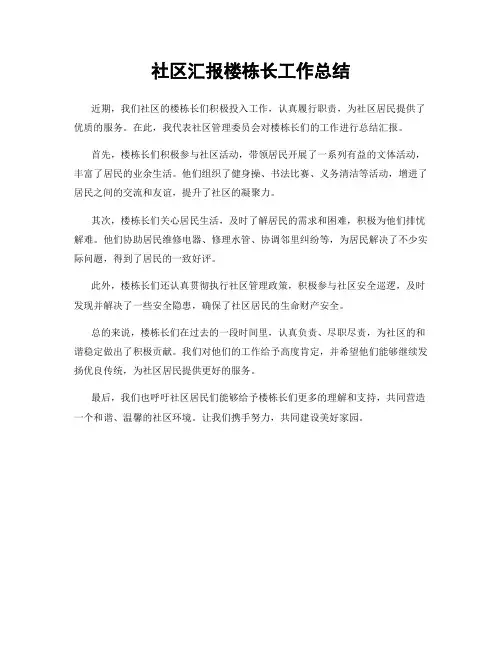 社区汇报楼栋长工作总结

近期，我们社区的楼栋长们积极投入工作，认真履行职责，为社区居民提供了优质的服务。在此，我代表社区管理委员会对楼栋长们的工作进行总结汇报。

首先，楼栋长们积极参与社区活动，带领居民开展了一系列有益的文体活动，丰富了居民的业余生活。他们组织了健身操、书法比赛、义务清洁等活动，增进了居民之间的交流和友谊，提升了社区的凝聚力。

其次，楼栋长们关心居民生活，及时了解居民的需求和困难，积极为他们排忧解难。他们协助居民维修电器、修理水管、协调邻里纠纷等，为居民解决了不少实际问题，得到了居民的一致好评。

此外，楼栋长们还认真贯彻执行社区管理政策，积极参与社区安全巡逻，及时发现并解决了一些安全隐患，确保了社区居民的生命财产安全。

总的来说，楼栋长们在过去的一段时间里，认真负责、尽职尽责，为社区的和谐稳定做出了积极贡献。我们对他们的工作给予高度肯定，并希望他们能够继续发扬优良传统，为社区居民提供更好的服务。

最后，我们也呼吁社区居民们能够给予楼栋长们更多的理解和支持，共同营造一个和谐、温馨的社区环境。让我们携手努力，共同建设美好家园。